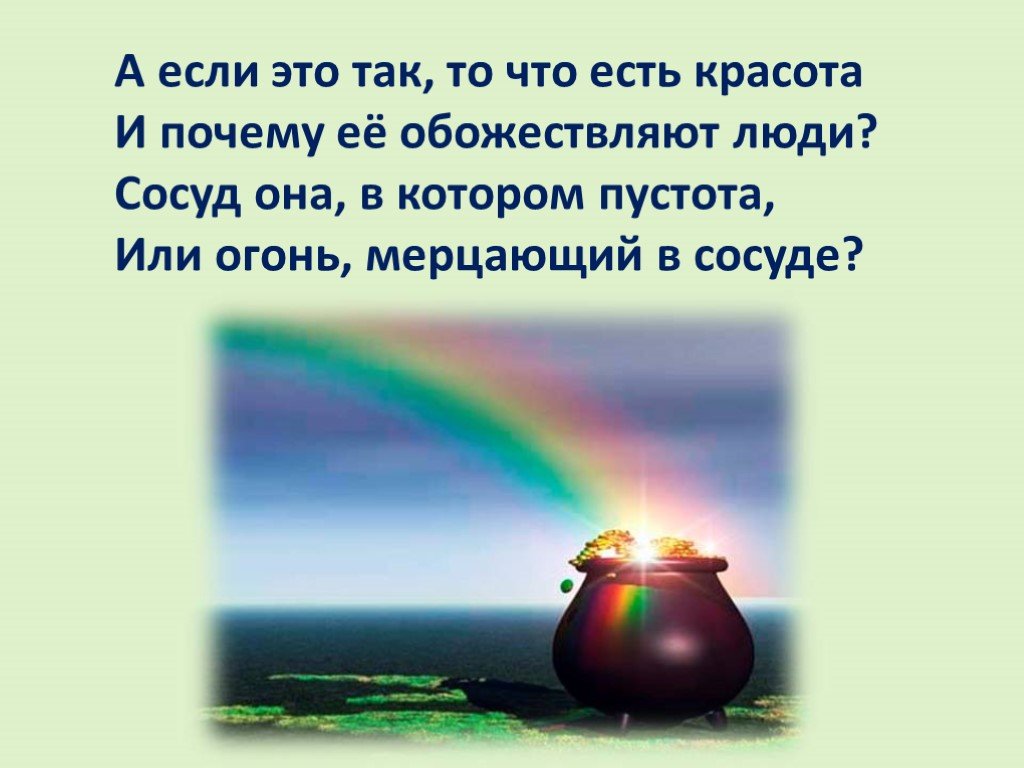 А если это так, то что есть красота
И почему её обожествляют люди?
Сосуд она, в котором пустота,
Или огонь, мерцающий в сосуде?